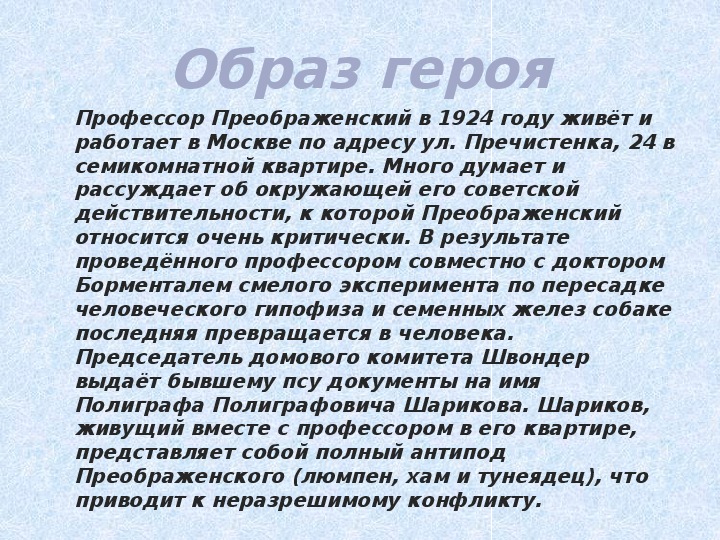 Образ героя

Профессор Преображенский в 1924 году живёт и работает в Москве по адресу ул. Пречистенка, 24 в семикомнатной квартире. Много думает и рассуждает об окружающей его советской действительности, к которой Преображенский относится очень критически. В результате проведённого профессором совместно с доктором Борменталем смелого эксперимента по пересадке человеческого гипофиза и семенных желез собаке последняя превращается в человека. Председатель домового комитета Швондер выдаёт бывшему псу документы на имя Полиграфа Полиграфовича Шарикова. Шариков, живущий вместе с профессором в его квартире, представляет собой полный антипод Преображенского (люмпен, хам и тунеядец), что приводит к неразрешимому конфликту.